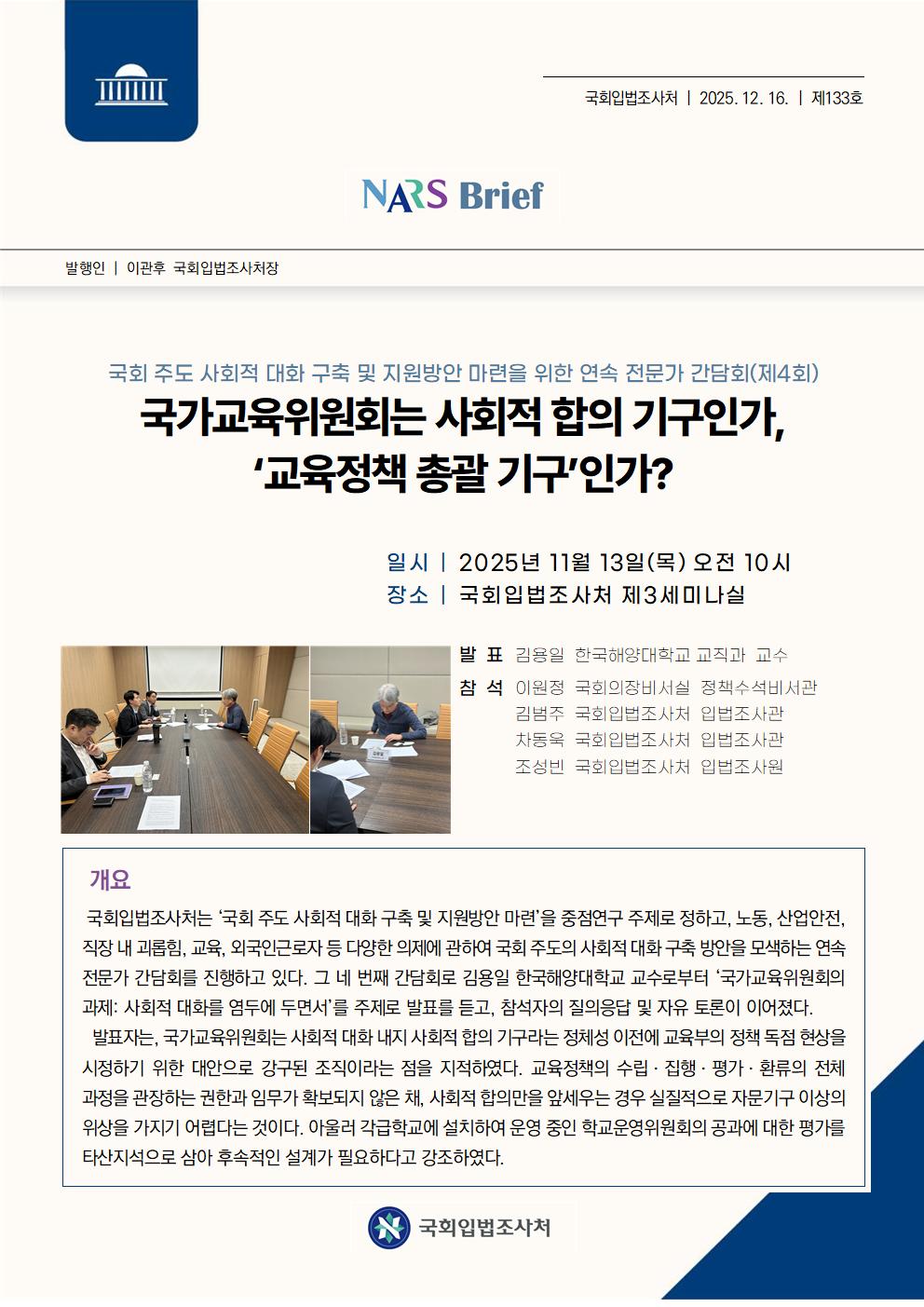 국회입법조사처 | 2025. 12. 16. | 제133호

NARS Brief

발행인 | 이관후 국회입법조사처장

국회 주도 사회적 대화 구축 및 지원방안 마련을 위한 연속 전문가 간담회(제4회)

국가교육위원회는 사회적 합의 기구인가, '교육정책 총괄 기구'인가?

일시 | 2025년 11월 13일(목) 오전 10시
장소 | 국회입법조사처 제3세미나실

발 표 김용일 한국해양대학교 교직과 교수
참 석 이원정 국회의장비서실 정책수석비서관
김범주 국회입법조사처 입법조사관
차동욱 국회입법조사처 입법조사관
조성빈 국회입법조사처 입법조사원

개요

국회입법조사처는 '국회 주도 사회적 대화 구축 및 지원방안 마련'을 중점연구 주제로 정하고, 노동, 산업안전, 직장 내 괴롭힘, 교육, 외국인근로자 등 다양한 의제에 관하여 국회 주도의 사회적 대화 구축 방안을 모색하는 연속 전문가 간담회를 진행하고 있다. 그 네 번째 간담회로 김용일 한국해양대학교 교수로부터 '국가교육위원회의 과제: 사회적 대화를 염두에 두면서'를 주제로 발표를 듣고, 참석자의 질의응답 및 자유 토론이 이어졌다.

발표자는, 국가교육위원회는 사회적 대화 내지 사회적 합의 기구라는 정체성 이전에 교육부의 정책 독점 현상을 시정하기 위한 대안으로 강구된 조직이라는 점을 지적하였다. 교육정책의 수립 · 집행 · 평가 · 환류의 전체 과정을 관장하는 권한과 임무가 확보되지 않은 채, 사회적 합의만을 앞세우는 경우 실질적으로 자문기구 이상의 위상을 가지기 어렵다는 것이다. 아울러 각급학교에 설치하여 운영 중인 학교운영위원회의 공과에 대한 평가를 타산지석으로 삼아 후속적인 설계가 필요하다고 강조하였다.

국회입법조사처